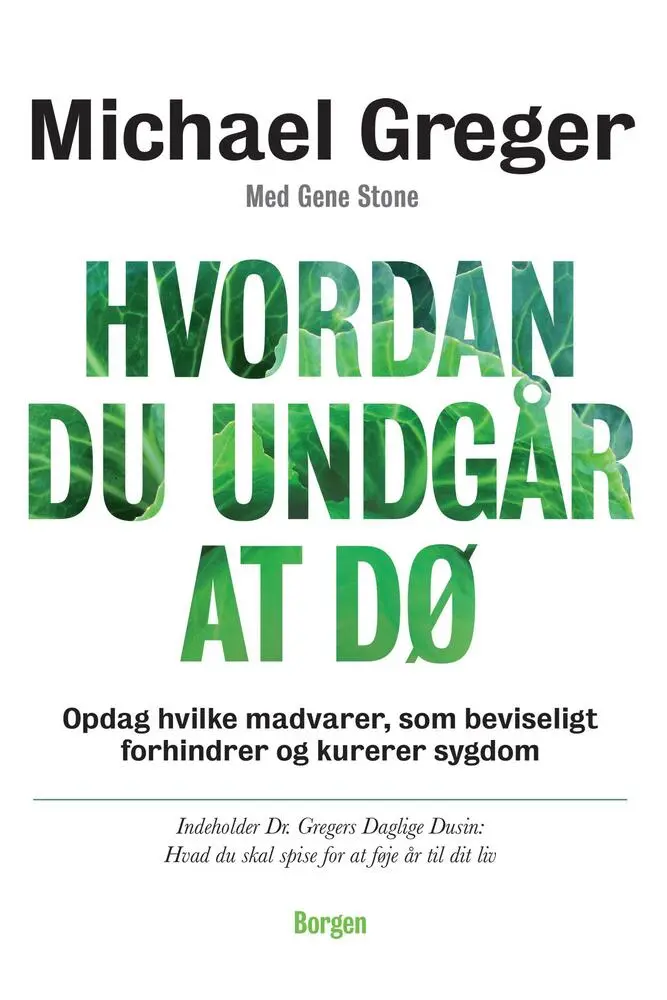 Michael Greger

Med Gene Stone

HVORDAN DU UNDGÅR AT DØ

Opdag hvilke madvarer, som beviseligt forhindrer og kurerer sygdom

Indeholder Dr. Gregers Daglige Dusin:
Hvad du skal spise for at føje år til dit liv

Borgen